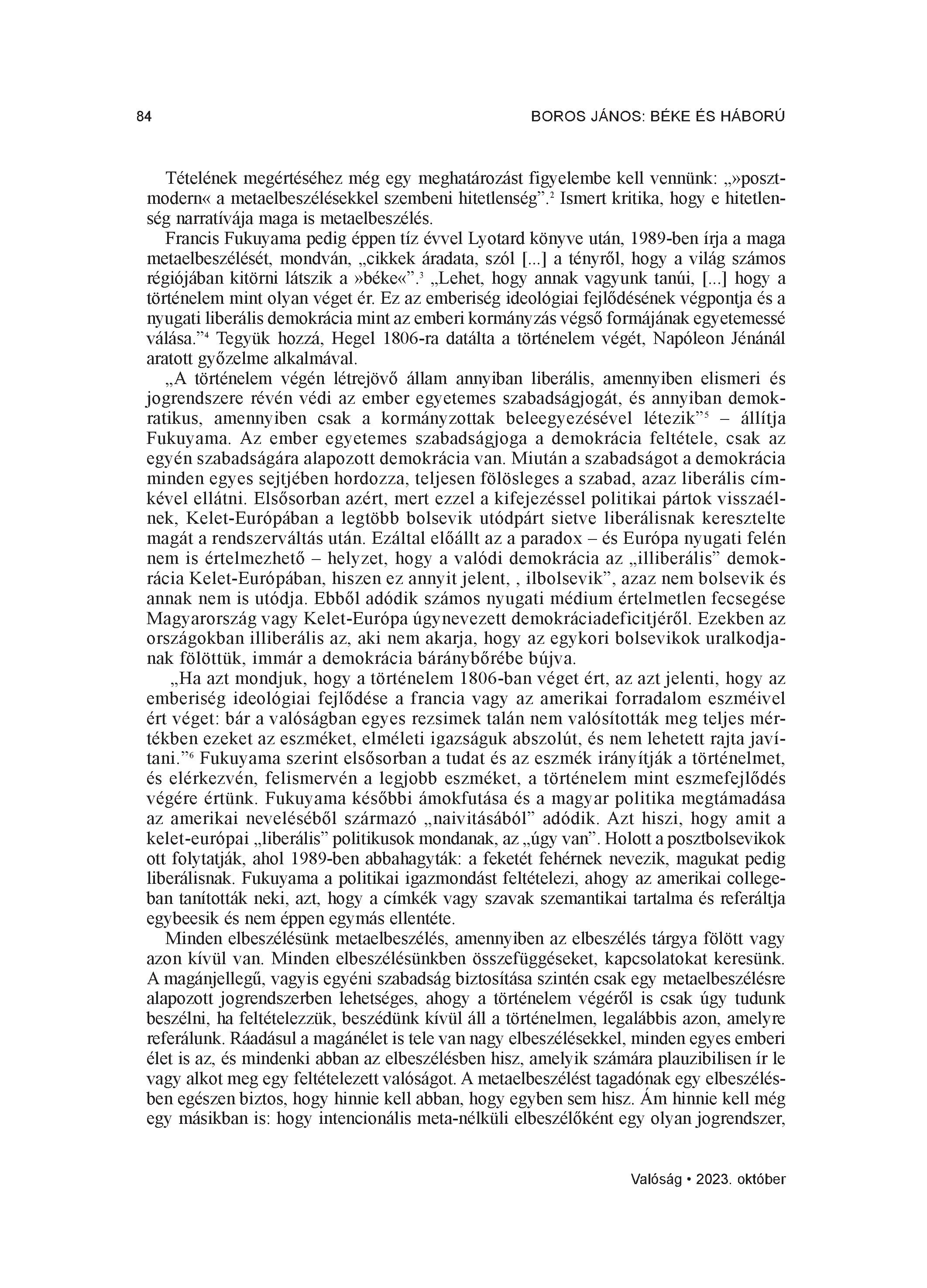 84 BOROS JÁNOS: BÉKE ÉS HÁBORÚ

Tételének megértéséhez még egy meghatározást figyelembe kell vennünk: „»posztmodern« a metaelbeszélésekkel szembeni hitetlenség”.$^2$ Ismert kritika, hogy e hitetlenség narratívája maga is metaelbeszélés.

Francis Fukuyama pedig éppen tíz évvel Lyotard könyve után, 1989-ben írja a maga metaelbeszélését, mondván, „cikkek áradata, szól [...] a tényről, hogy a világ számos régiójában kitörni látszik a »béke«”.$^3$ „Lehet, hogy annak vagyunk tanúi, [...] hogy a történelem mint olyan véget ér. Ez az emberiség ideológiai fejlődésének végpontja és a nyugati liberális demokrácia mint az emberi kormányzás végső formájának egyetemessé válása.”$^4$ Tegyük hozzá, Hegel 1806-ra datálta a történelem végét, Napóleon Jénánál aratott győzelme alkalmával.

„A történelem végén létrejövő állam annyiban liberális, amennyiben elismeri és jogrendszere révén védi az ember egyetemes szabadságjogát, és annyiban demokratikus, amennyiben csak a kormányzottak beleegyezésével létezik”$^5$ – állítja Fukuyama. Az ember egyetemes szabadságjoga a demokrácia feltétele, csak az egyén szabadságára alapozott demokrácia van. Miután a szabadságot a demokrácia minden egyes sejtjében hordozza, teljesen fölösleges a szabad, azaz liberális címkével ellátni. Elsősorban azért, mert ezzel a kifejezéssel politikai pártok visszaélnek, Kelet-Európában a legtöbb bolsevik utódpárt sietve liberálisnak keresztelte magát a rendszerváltás után. Ezáltal előállt az a paradox – és Európa nyugati felén nem is értelmezhető – helyzet, hogy a valódi demokrácia az „illiberális” demokrácia Kelet-Európában, hiszen ez annyit jelent, , ilbolsevik”, azaz nem bolsevik és annak nem is utódja. Ebből adódik számos nyugati médium értelmetlen fecsegése Magyarország vagy Kelet-Európa úgynevezett demokráciadeficitjéről. Ezekben az országokban illiberális az, aki nem akarja, hogy az egykori bolsevikok uralkodjanak fölöttük, immár a demokrácia báránybőrébe bújva.

„Ha azt mondjuk, hogy a történelem 1806-ban véget ért, az azt jelenti, hogy az emberiség ideológiai fejlődése a francia vagy az amerikai forradalom eszméivel ért véget: bár a valóságban egyes rezsimek talán nem valósították meg teljes mértékben ezeket az eszméket, elméleti igazságuk abszolút, és nem lehetett rajta javítani.”$^6$ Fukuyama szerint elsősorban a tudat és az eszmék irányítják a történelmet, és elérkezvén, felismervén a legjobb eszméket, a történelem mint eszmefejlődés végére értünk. Fukuyama későbbi ámokfutása és a magyar politika megtámadása az amerikai neveléséből származó „naivitásából” adódik. Azt hiszi, hogy amit a kelet-európai „liberális” politikusok mondanak, az „úgy van”. Holott a posztbolsevikok ott folytatják, ahol 1989-ben abbahagyták: a feketét fehérnek nevezik, magukat pedig liberálisnak. Fukuyama a politikai igazmondást feltételezi, ahogy az amerikai collegeban tanították neki, azt, hogy a címkék vagy szavak szemantikai tartalma és referáltja egybeesik és nem éppen egymás ellentéte.

Minden elbeszélésünk metaelbeszélés, amennyiben az elbeszélés tárgya fölött vagy azon kívül van. Minden elbeszélésünkben összefüggéseket, kapcsolatokat keresünk. A magánjellegű, vagyis egyéni szabadság biztosítása szintén csak egy metaelbeszélésre alapozott jogrendszerben lehetséges, ahogy a történelem végéről is csak úgy tudunk beszélni, ha feltételezzük, beszédünk kívül áll a történelmen, legalábbis azon, amelyre referálunk. Ráadásul a magánélet is tele van nagy elbeszélésekkel, minden egyes emberi élet is az, és mindenki abban az elbeszélésben hisz, amelyik számára plauzibilisen ír le vagy alkot meg egy feltételezett valóságot. A metaelbeszélést tagadónak egy elbeszélésben egészen biztos, hogy hinnie kell abban, hogy egyben sem hisz. Ám hinnie kell még egy másikban is: hogy intencionális meta-nélküli elbeszélőként egy olyan jogrendszer,

Valóság • 2023. október